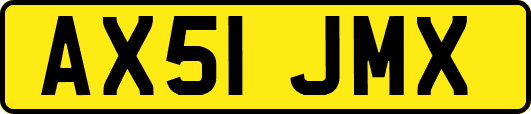 AX51 JMX